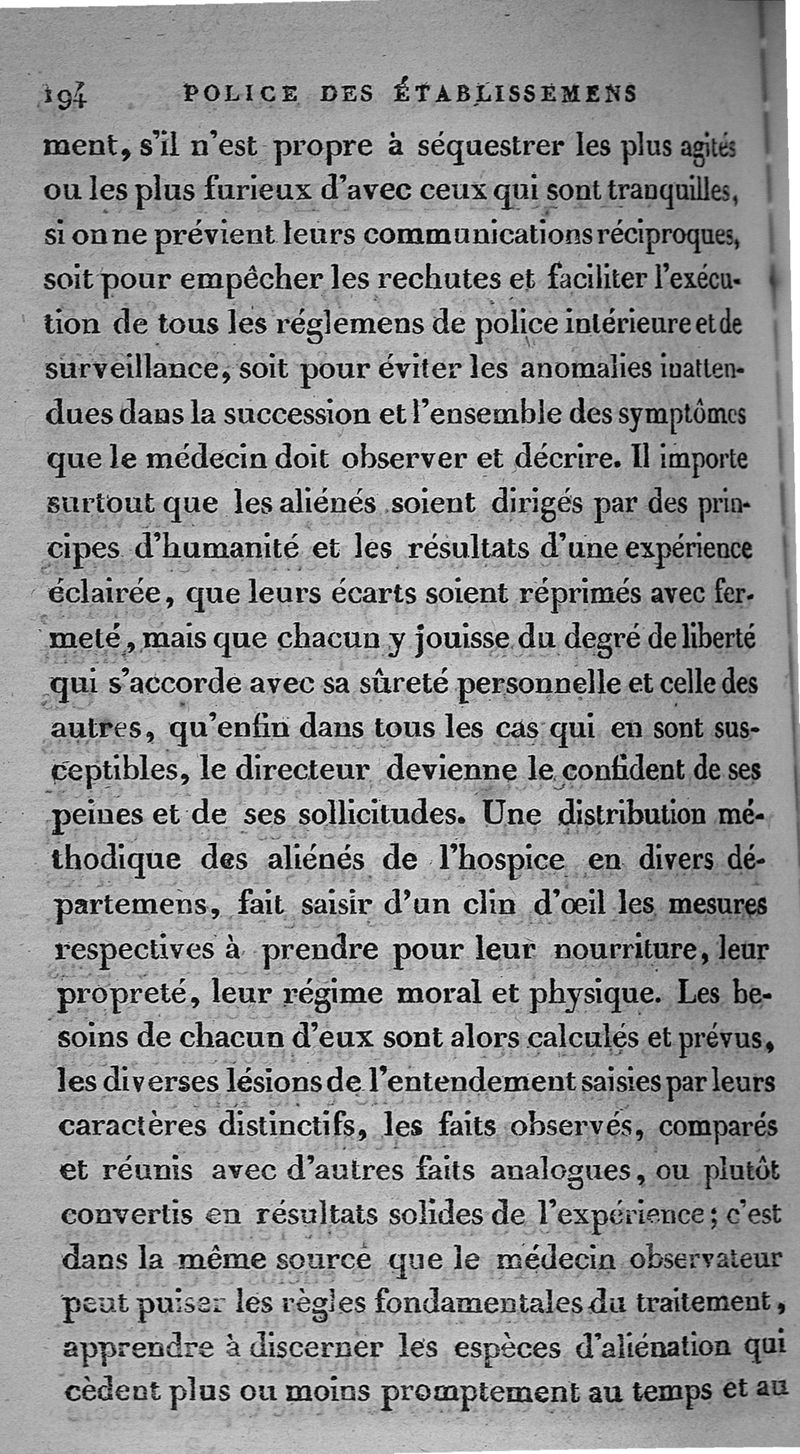 194 POLICE DES ÉTABLISSEMENS

ment, s'il n'est propre à séquestrer les plus agités ou les plus furieux d'avec ceux qui sont tranquilles, si on ne prévient leurs communications réciproques, soit pour empêcher les rechutes et faciliter l'exécution de tous les réglemens de police intérieure et de surveillance, soit pour éviter les anomalies inattendues dans la succession et l'ensemble des symptômes que le médecin doit observer et décrire. Il importe surtout que les aliénés soient dirigés par des principes d'humanité et les résultats d'une expérience éclairée, que leurs écarts soient réprimés avec fermeté, mais que chacun y jouisse du degré de liberté qui s'accorde avec sa sûreté personnelle et celle des autres, qu'enfin dans tous les cas qui en sont susceptibles, le directeur devienne le confident de ses peines et de ses sollicitudes. Une distribution méthodique des aliénés de l'hospice en divers départemens, fait saisir d'un clin d'œil les mesures respectives à prendre pour leur nourriture, leur propreté, leur régime moral et physique. Les besoins de chacun d'eux sont alors calculés et prévus, les diverses lésions de l'entendement saisies par leurs caractères distinctifs, les faits observés, comparés et réunis avec d'autres faits analogues, ou plutôt convertis en résultats solides de l'expérience; c'est dans la même source que le médecin observateur peut puiser les règles fondamentales du traitement, apprendre à discerner les espèces d'aliénation qui cèdent plus ou moins promptement au temps et au